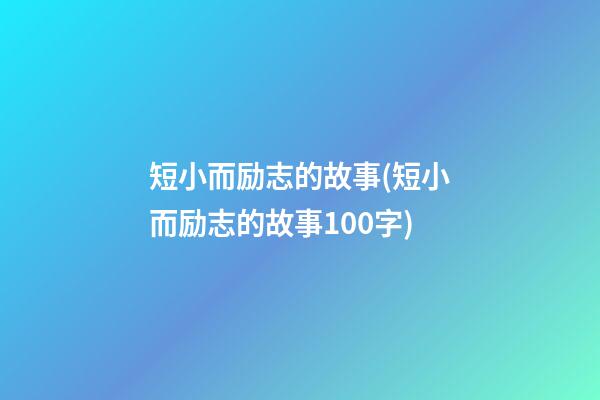 短小而励志的故事(短小而励志的故事100字)